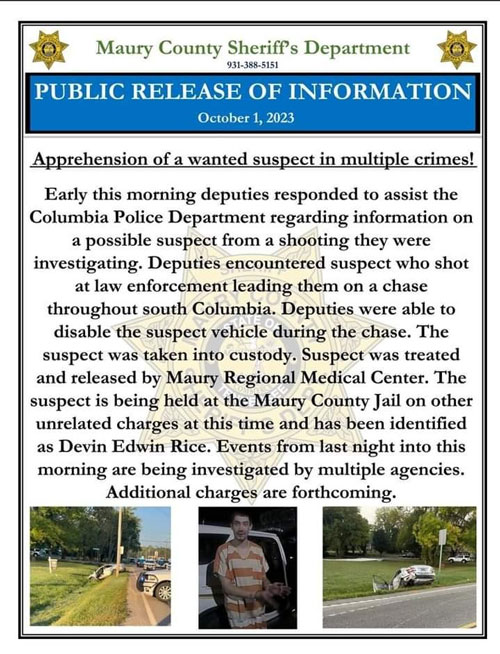 Maury County Sheriff's Department
931-388-5151

PUBLIC RELEASE OF INFORMATION
October 1, 2023

Apprehension of a wanted suspect in multiple crimes!

Early this morning deputies responded to assist the Columbia Police Department regarding information on a possible suspect from a shooting they were investigating. Deputies encountered suspect who shot at law enforcement leading them on a chase throughout south Columbia. Deputies were able to disable the suspect vehicle during the chase. The suspect was taken into custody. Suspect was treated and released by Maury Regional Medical Center. The suspect is being held at the Maury County Jail on other unrelated charges at this time and has been identified as Devin Edwin Rice. Events from last night into this morning are being investigated by multiple agencies. Additional charges are forthcoming.